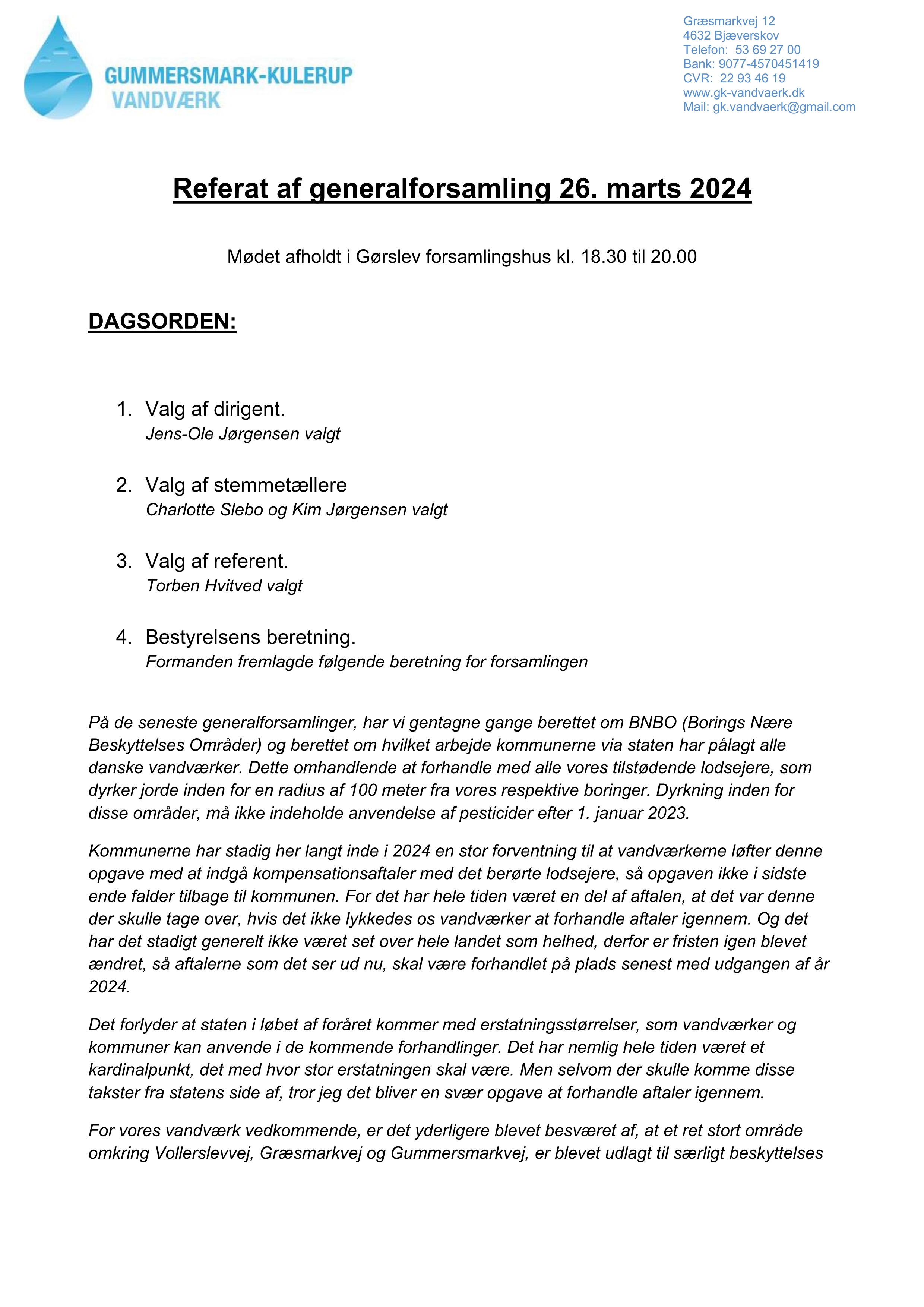 GUMMERSMARK-KULERUP
VANDVÆRK

Græsmarkvej 12
4632 Bjæverskov
Telefon: 53 69 27 00
Bank: 9077-4570451419
CVR: 22 93 46 19
www.gk-vandvaerk.dk
Mail: gk.vandvaerk@gmail.com

Referat af generalforsamling 26. marts 2024

Mødet afholdt i Gørslev forsamlingshus kl. 18.30 til 20.00

DAGSORDEN:

1. Valg af dirigent.
Jens-Ole Jørgensen valgt

2. Valg af stemmetællere
Charlotte Slebo og Kim Jørgensen valgt

3. Valg af referent.
Torben Hvitved valgt

4. Bestyrelsens beretning.
Formanden fremlagde følgende beretning for forsamlingen

På de seneste generalforsamlinger, har vi gentagne gange berettet om BNBO (Borings Nære Beskyttelses Områder) og berettet om hvilket arbejde kommunerne via staten har pålagt alle danske vandværker. Dette omhandlende at forhandle med alle vores tilstødende lodsejere, som dyrker jorde inden for en radius af 100 meter fra vores respektive boringer. Dyrkning inden for disse områder, må ikke indeholde anvendelse af pesticider efter 1. januar 2023.

Kommunerne har stadig her langt inde i 2024 en stor forventning til at vandværkerne løfter denne opgave med at indgå kompensationsaftaler med det berørte lodsejere, så opgaven ikke i sidste ende falder tilbage til kommunen. For det har hele tiden været en del af aftalen, at det var denne der skulle tage over, hvis det ikke lykkedes os vandværker at forhandle aftaler igennem. Og det har det stadigt generelt ikke været set over hele landet som helhed, derfor er fristen igen blevet ændret, så aftalerne som det ser ud nu, skal være forhandlet på plads senest med udgangen af år 2024.

Det forlyder at staten i løbet af foråret kommer med erstatningsstørrelser, som vandværker og kommuner kan anvende i de kommende forhandlinger. Det har nemlig hele tiden været et kardinalpunkt, det med hvor stor erstatningen skal være. Men selvom der skulle komme disse takster fra statens side af, tror jeg det bliver en svær opgave at forhandle aftaler igennem.

For vores vandværk vedkommende, er det yderligere blevet besværet af, at et ret stort område omkring Vollerslevvej, Græsmarkvej og Gummersmarkvej, er blevet udlagt til særligt beskyttelses